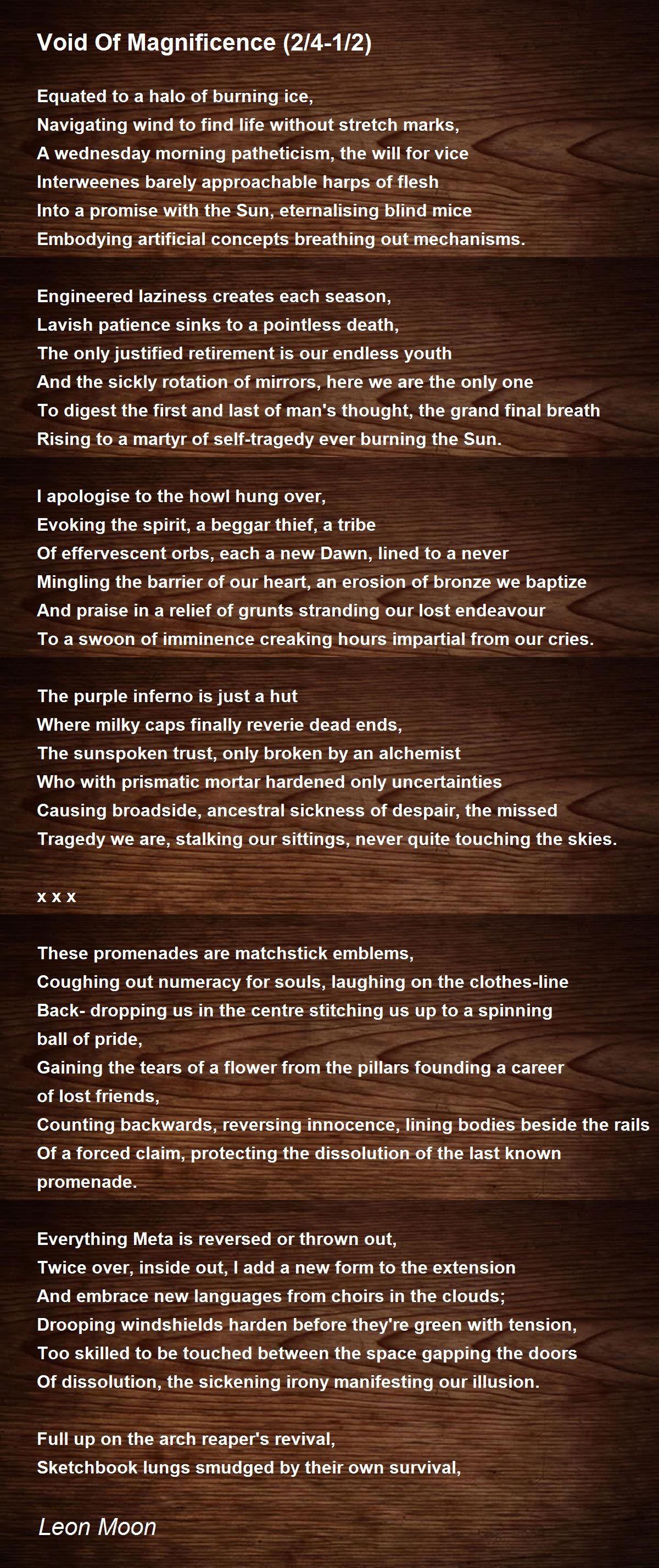 Void Of Magnificence (2/4-1/2)

Equated to a halo of burning ice,
Navigating wind to find life without stretch marks,
A wednesday morning patheticism, the will for vice
Interweenes barely approachable harps of flesh
Into a promise with the Sun, eternalising blind mice
Embodying artificial concepts breathing out mechanisms.

Engineered laziness creates each season,
Lavish patience sinks to a pointless death,
The only justified retirement is our endless youth
And the sickly rotation of mirrors, here we are the only one
To digest the first and last of man's thought, the grand final breath
Rising to a martyr of self-tragedy ever burning the Sun.

I apologise to the howl hung over,
Evoking the spirit, a beggar thief, a tribe
Of effervescent orbs, each a new Dawn, lined to a never
Mingling the barrier of our heart, an erosion of bronze we baptize
And praise in a relief of grunts stranding our lost endeavour
To a swoon of imminence creaking hours impartial from our cries.

The purple inferno is just a hut
Where milky caps finally reverie dead ends,
The sunspoken trust, only broken by an alchemist
Who with prismatic mortar hardened only uncertainties
Causing broadside, ancestral sickness of despair, the missed
Tragedy we are, stalking our sittings, never quite touching the skies.

x x x

These promenades are matchstick emblems,
Coughing out numeracy for souls, laughing on the clothes-line
Back- dropping us in the centre stitching us up to a spinning
ball of pride,
Gaining the tears of a flower from the pillars founding a career
of lost friends,
Counting backwards, reversing innocence, lining bodies beside the rails
Of a forced claim, protecting the dissolution of the last known
promenade.

Everything Meta is reversed or thrown out,
Twice over, inside out, I add a new form to the extension
And embrace new languages from choirs in the clouds;
Drooping windshields harden before they're green with tension,
Too skilled to be touched between the space gapping the doors
Of dissolution, the sickening irony manifesting our illusion.

Full up on the arch reaper's revival,
Sketchbook lungs smudged by their own survival,

Leon Moon